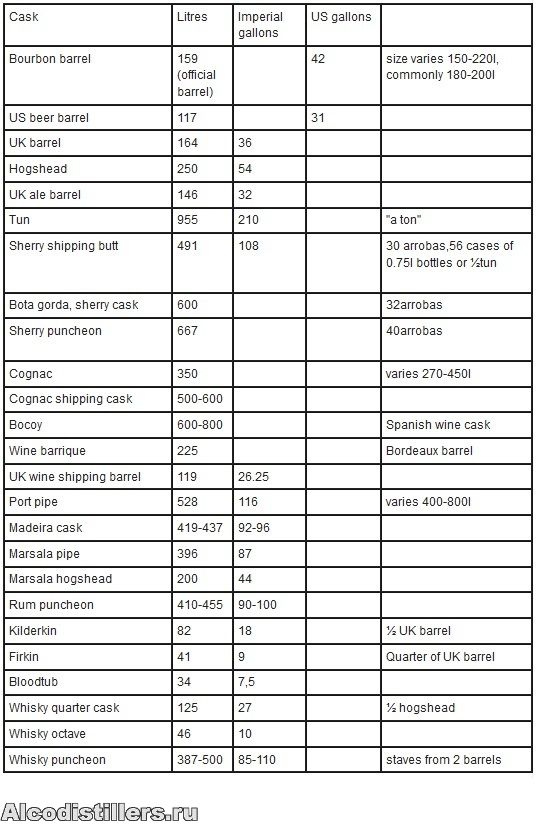 | Cask | Litres | Imperial gallons | US gallons | |
|---|---|---|---|---|
| Bourbon barrel | 159 (official barrel) | | 42 | size varies 150-220l, commonly 180-200l |
| US beer barrel | 117 | | 31 | |
| UK barrel | 164 | 36 | | |
| Hogshead | 250 | 54 | | |
| UK ale barrel | 146 | 32 | | |
| Tun | 955 | 210 | | "a ton" |
| Sherry shipping butt | 491 | 108 | | 30 arrobas,56 cases of 0.75l bottles or ½tun |
| Bota gorda, sherry cask | 600 | | | 32arrobas |
| Sherry puncheon | 667 | | | 40arrobas |
| Cognac | 350 | | | varies 270-450l |
| Cognac shipping cask | 500-600 | | | |
| Bocoy | 600-800 | | | Spanish wine cask |
| Wine barrique | 225 | | | Bordeaux barrel |
| UK wine shipping barrel | 119 | 26.25 | | |
| Port pipe | 528 | 116 | | varies 400-800l |
| Madeira cask | 419-437 | 92-96 | | |
| Marsala pipe | 396 | 87 | | |
| Marsala hogshead | 200 | 44 | | |
| Rum puncheon | 410-455 | 90-100 | | |
| Kilderkin | 82 | 18 | | ½ UK barrel |
| Firkin | 41 | 9 | | Quarter of UK barrel |
| Bloodtub | 34 | 7,5 | | |
| Whisky quarter cask | 125 | 27 | | ½ hogshead |
| Whisky octave | 46 | 10 | | |
| Whisky puncheon | 387-500 | 85-110 | | staves from 2 barrels |

Alcodistillers.ru